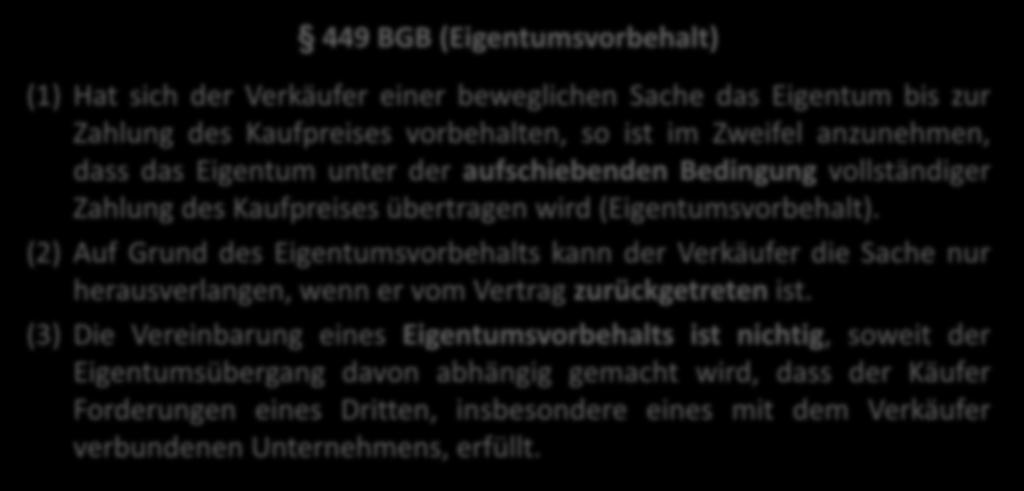 § 449 BGB (Eigentumsvorbehalt)

(1) Hat sich der Verkäufer einer beweglichen Sache das Eigentum bis zur Zahlung des Kaufpreises vorbehalten, so ist im Zweifel anzunehmen, dass das Eigentum unter der aufschiebenden Bedingung vollständiger Zahlung des Kaufpreises übertragen wird (Eigentumsvorbehalt).

(2) Auf Grund des Eigentumsvorbehalts kann der Verkäufer die Sache nur herausverlangen, wenn er vom Vertrag zurückgetreten ist.

(3) Die Vereinbarung eines Eigentumsvorbehalts ist nichtig, soweit der Eigentumsübergang davon abhängig gemacht wird, dass der Käufer Forderungen eines Dritten, insbesondere eines mit dem Verkäufer verbundenen Unternehmens, erfüllt.